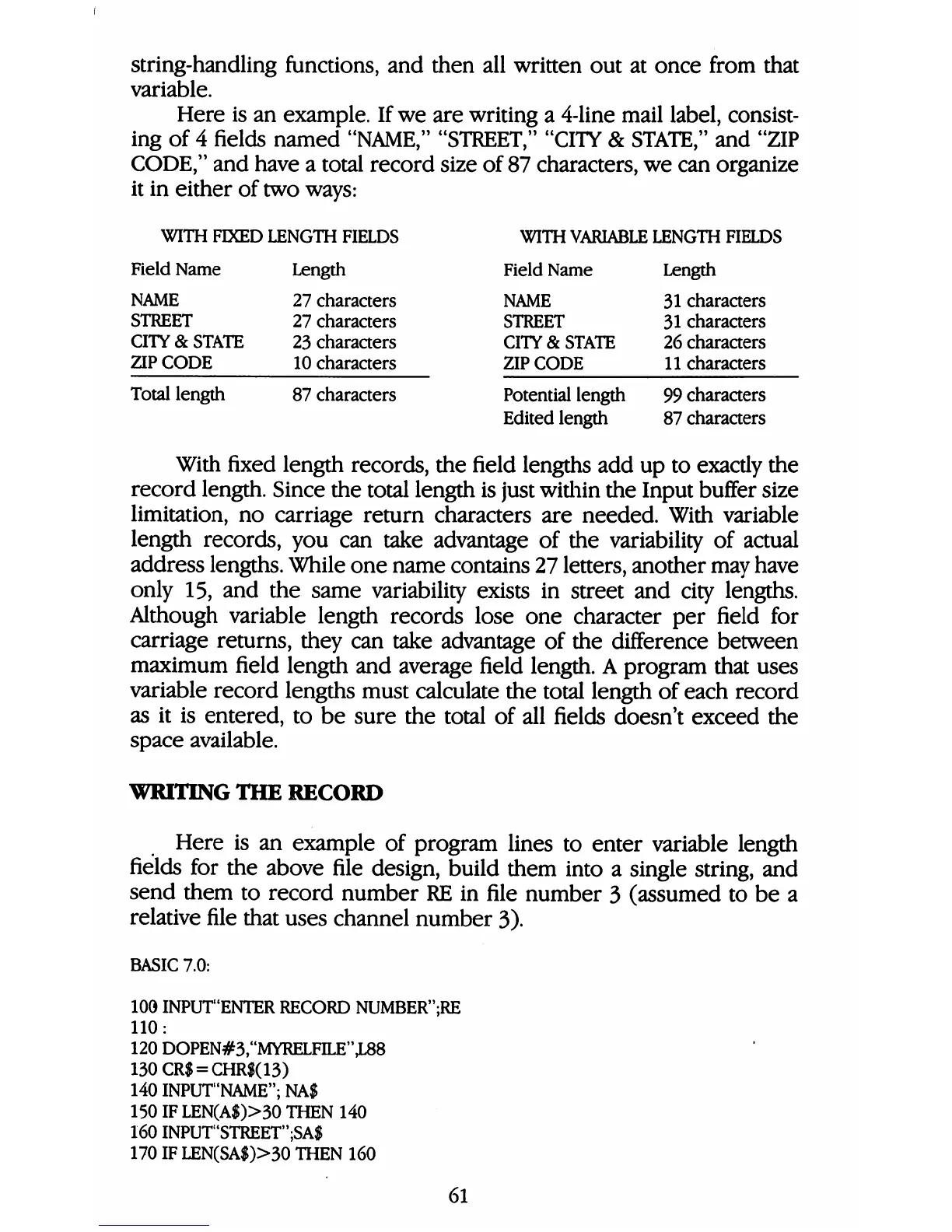 string-handling functions, and then all written out at once from that variable.

Here is an example. If we are writing a 4-line mail label, consisting of 4 fields named "NAME," "STREET," "CITY & STATE," and "ZIP CODE," and have a total record size of 87 characters, we can organize it in either of two ways:

WITH FIXED LENGTH FIELDS

| Field Name | Length |
|---|---|
| NAME | 27 characters |
| STREET | 27 characters |
| CITY & STATE | 23 characters |
| ZIP CODE | 10 characters |
| Total length | 87 characters |

WITH VARIABLE LENGTH FIELDS

| Field Name | Length |
|---|---|
| NAME | 31 characters |
| STREET | 31 characters |
| CITY & STATE | 26 characters |
| ZIP CODE | 11 characters |
| Potential length | 99 characters |
| Edited length | 87 characters |

With fixed length records, the field lengths add up to exactly the record length. Since the total length is just within the Input buffer size limitation, no carriage return characters are needed. With variable length records, you can take advantage of the variability of actual address lengths. While one name contains 27 letters, another may have only 15, and the same variability exists in street and city lengths. Although variable length records lose one character per field for carriage returns, they can take advantage of the difference between maximum field length and average field length. A program that uses variable record lengths must calculate the total length of each record as it is entered, to be sure the total of all fields doesn't exceed the space available.

WRITING THE RECORD

Here is an example of program lines to enter variable length fields for the above file design, build them into a single string, and send them to record number RE in file number 3 (assumed to be a relative file that uses channel number 3).

BASIC 7.0:

100 INPUT"ENTER RECORD NUMBER";RE
110 :
120 DOPEN#3,"MYRELFILE",L88
130 CR$=CHR$(13)
140 INPUT"NAME"; NA$
150 IF LEN(A$)>30 THEN 140
160 INPUT"STREET";SA$
170 IF LEN(SA$)>30 THEN 160

61